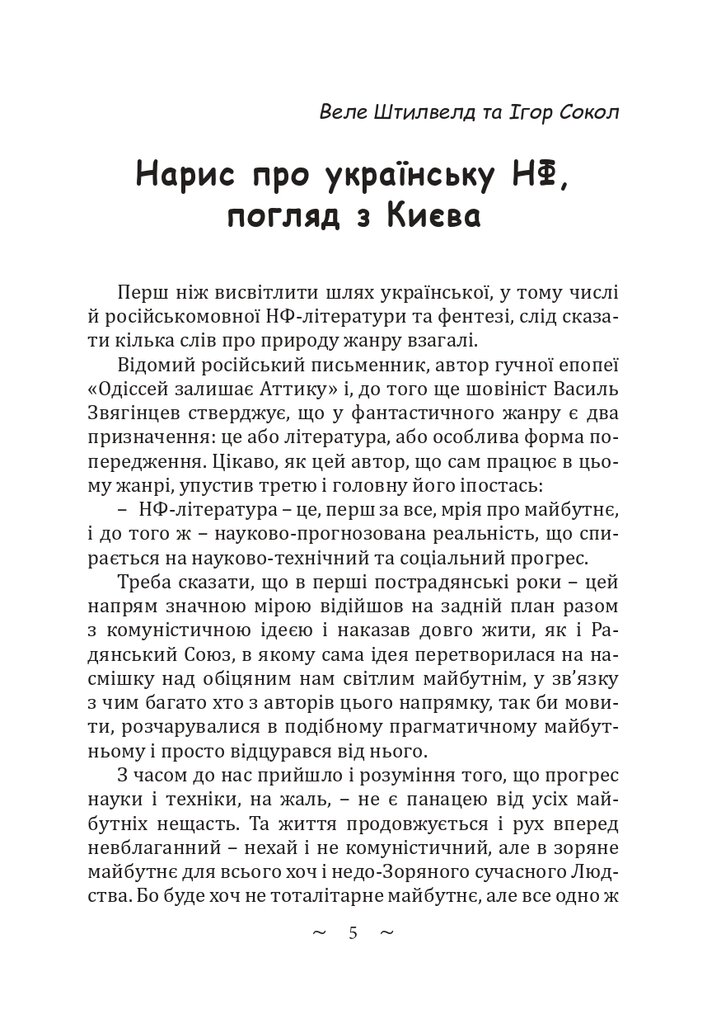 Веле Штилвелд та Ігор Сокол

Нарис про українську НФ, погляд з Києва

Перш ніж висвітлити шлях української, у тому числі й російськомовної НФ-літератури та фентезі, слід сказати кілька слів про природу жанру взагалі.

Відомий російський письменник, автор гучної епопеї «Одіссей залишає Аттику» і, до того ще шовініст Василь Звягінцев стверджує, що у фантастичного жанру є два призначення: це або література, або особлива форма попередження. Цікаво, як цей автор, що сам працює в цьому жанрі, упустив третю і головну його іпостась:

– НФ-література – це, перш за все, мрія про майбутнє, і до того ж – науково-прогнозована реальність, що спирається на науково-технічний та соціальний прогрес.

Треба сказати, що в перші пострадянські роки – цей напрям значною мірою відійшов на задній план разом з комуністичною ідеєю і наказав довго жити, як і Радянський Союз, в якому сама ідея перетворилася на насмішку над обіцяним нам світлим майбутнім, у зв'язку з чим багато хто з авторів цього напрямку, так би мовити, розчарувалися в подібному прагматичному майбутньому і просто відцурався від нього.

З часом до нас прийшло і розуміння того, що прогрес науки і техніки, на жаль, – не є панацею від усіх майбутніх нещасть. Та життя продовжується і рух вперед невблаганний – нехай і не комуністичний, але в зоряне майбутнє для всього хоч і недо-Зоряного сучасного Людства. Бо буде хоч не тоталітарне майбутнє, але все одно ж

~ 5 ~